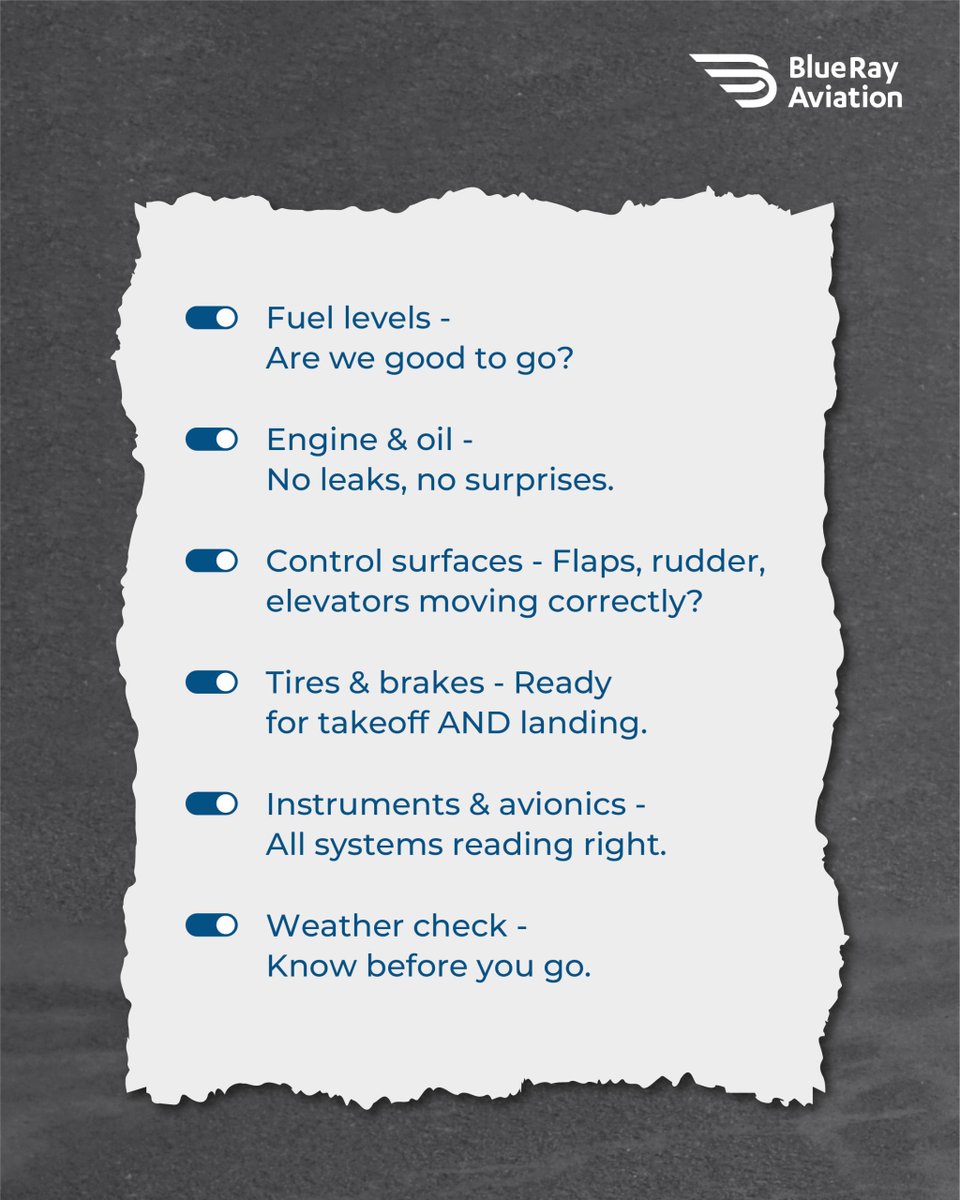 BlueRay Aviation

Fuel levels - Are we good to go?

Engine & oil - No leaks, no surprises.

Control surfaces - Flaps, rudder, elevators moving correctly?

Tires & brakes - Ready for takeoff AND landing.

Instruments & avionics - All systems reading right.

Weather check - Know before you go.